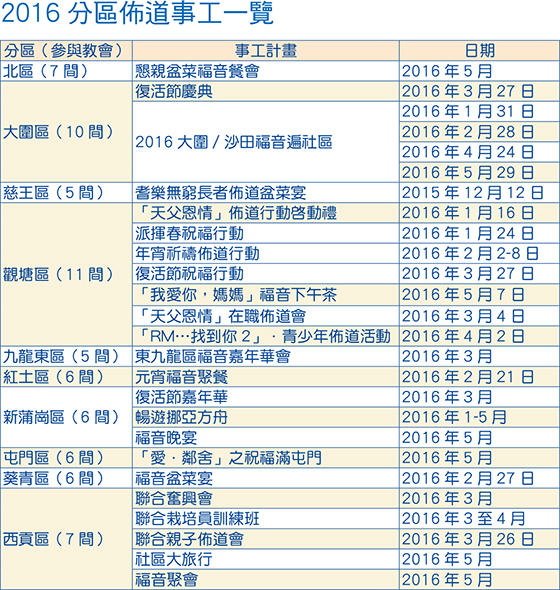 2016分區佈道事工一覽

| 分區（參與教會） | 事工計畫 | 日期 |
|---|---|---|
| 北區（7間） | 懇親盆菜福音餐會 | 2016年5月 |
| 大圍區（10間） | 復活節慶典 | 2016年3月27日 |
|  | 2016大圍／沙田福音遍社區 | 2016年1月31日 |
|  |  | 2016年2月28日 |
|  |  | 2016年4月24日 |
|  |  | 2016年5月29日 |
| 慈王區（5間） | 耆樂無窮長者佈道盆菜宴 | 2015年12月12日 |
| 觀塘區（11間） | 「天父恩情」佈道行動啓動禮 | 2016年1月16日 |
|  | 派揮春祝福行動 | 2016年1月24日 |
|  | 年宵祈禱佈道行動 | 2016年2月2-8日 |
|  | 復活節祝福行動 | 2016年3月27日 |
|  | 「我愛你，媽媽」福音下午茶 | 2016年5月7日 |
|  | 「天父恩情」在職佈道會 | 2016年3月4日 |
|  | 「RM…找到你2」．青少年佈道活動 | 2016年4月2日 |
| 九龍東區（5間） | 東九龍區福音嘉年華會 | 2016年3月 |
| 紅土區（6間） | 元宵福音聚餐 | 2016年2月21日 |
| 新蒲崗區（6間） | 復活節嘉年華 | 2016年3月 |
|  | 暢遊挪亞方舟 | 2016年1-5月 |
|  | 福音晚宴 | 2016年5月 |
| 屯門區（6間） | 「愛．鄰舍」之祝福滿屯門 | 2016年5月 |
| 葵青區（6間） | 福音盆菜宴 | 2016年2月27日 |
| 西貢區（7間） | 聯合奮興會 | 2016年3月 |
|  | 聯合栽培員訓練班 | 2016年3至4月 |
|  | 聯合親子佈道會 | 2016年3月26日 |
|  | 社區大旅行 | 2016年5月 |
|  | 福音聚會 | 2016年5月 |